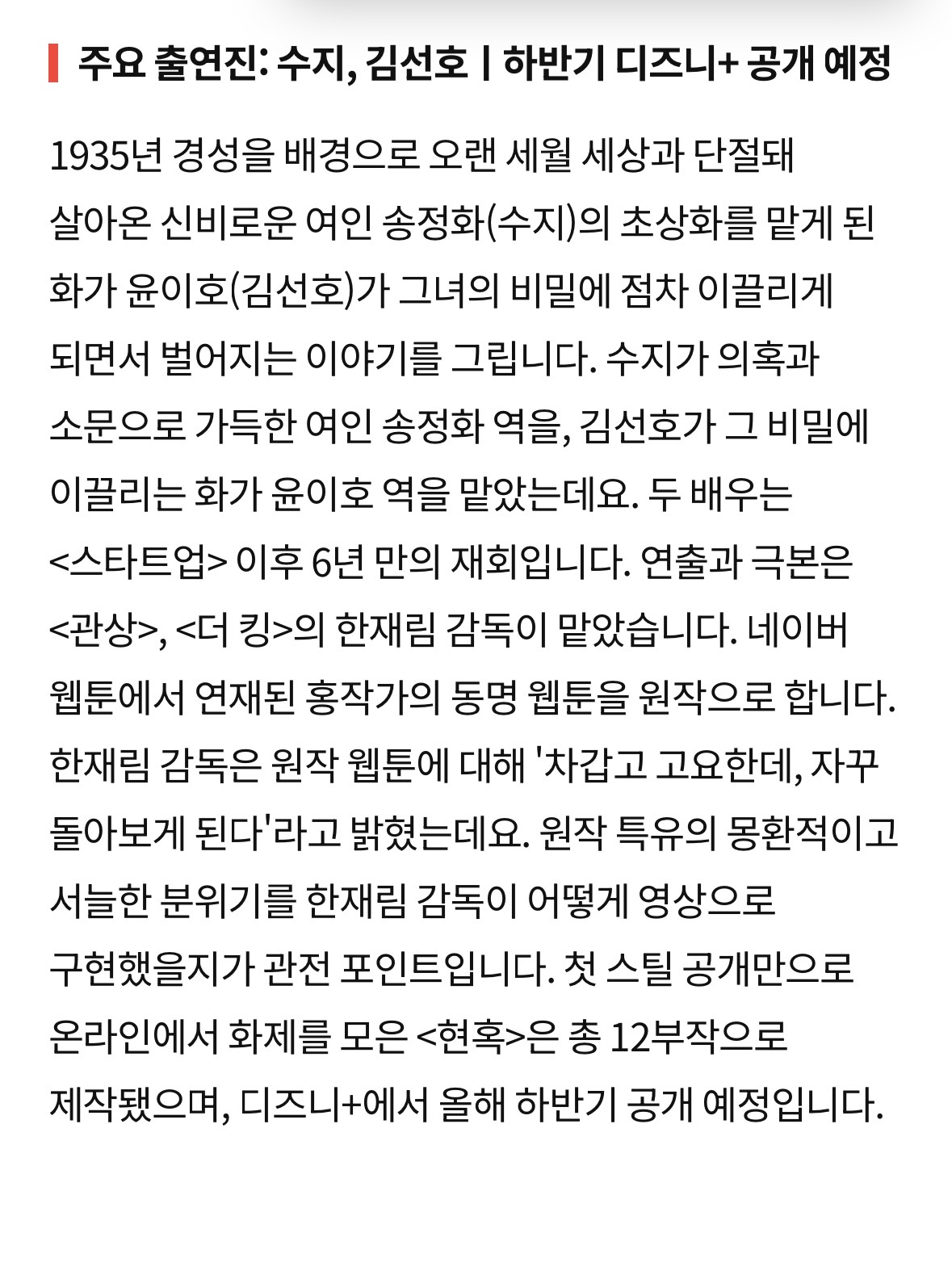 주요 출연진: 수지, 김선호 | 하반기 디즈니+ 공개 예정

1935년 경성을 배경으로 오랜 세월 세상과 단절돼 살아온 신비로운 여인 송정화(수지)의 초상화를 맡게 된 화가 윤이호(김선호)가 그녀의 비밀에 점차 이끌리게 되면서 벌어지는 이야기를 그립니다. 수지가 의혹과 소문으로 가득한 여인 송정화 역을, 김선호가 그 비밀에 이끌리는 화가 윤이호 역을 맡았는데요. 두 배우는 <스타트업> 이후 6년 만의 재회입니다. 연출과 극본은 <관상>, <더 킹>의 한재림 감독이 맡았습니다. 네이버 웹툰에서 연재된 홍작가의 동명 웹툰을 원작으로 합니다. 한재림 감독은 원작 웹툰에 대해 '차갑고 고요한데, 자꾸 돌아보게 된다'라고 밝혔는데요. 원작 특유의 몽환적이고 서늘한 분위기를 한재림 감독이 어떻게 영상으로 구현했을지가 관전 포인트입니다. 첫 스틸 공개만으로 온라인에서 화제를 모은 <현혹>은 총 12부작으로 제작됐으며, 디즈니+에서 올해 하반기 공개 예정입니다.